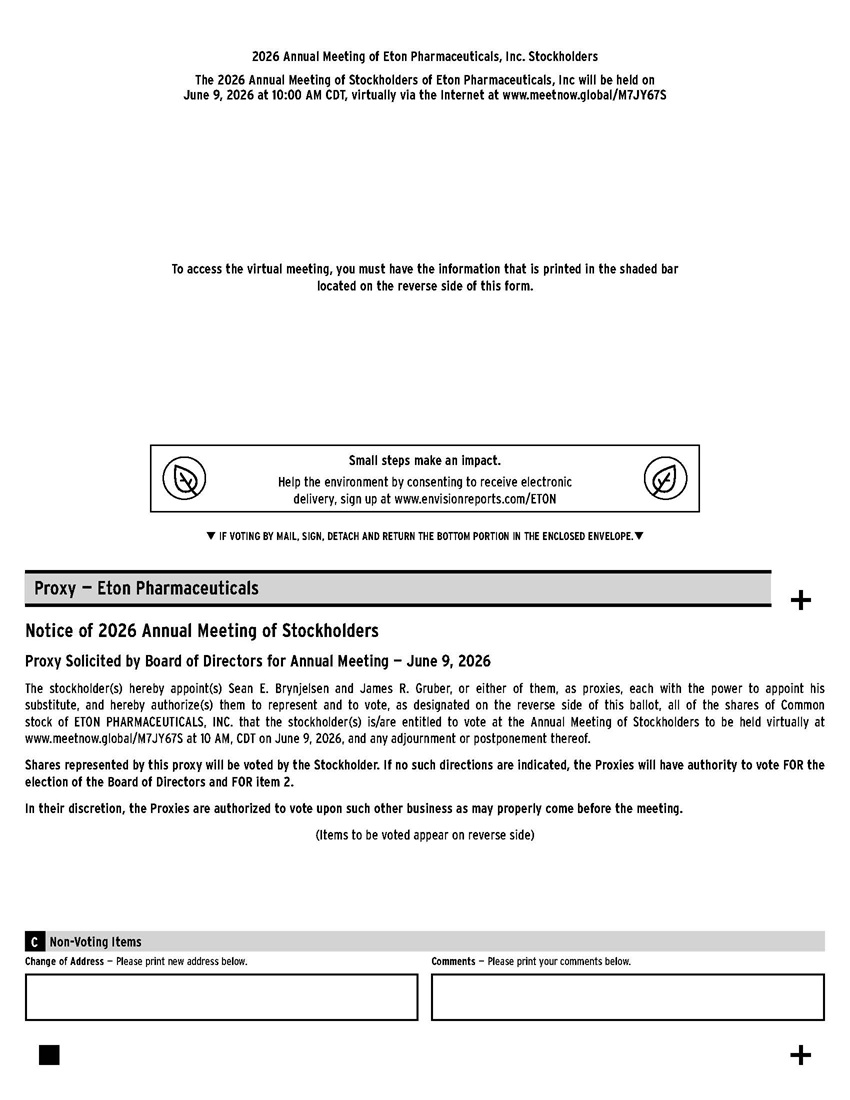 2026 Annual Meeting of Eton Pharmaceuticals, Inc. Stockholders

The 2026 Annual Meeting of Stockholders of Eton Pharmaceuticals, Inc will be held on June 9, 2026 at 10:00 AM CDT, virtually via the Internet at www.meetnow.global/M7JY67S

To access the virtual meeting, you must have the information that is printed in the shaded bar located on the reverse side of this form.

Small steps make an impact.

Help the environment by consenting to receive electronic delivery, sign up at www.envisionreports.com/ETON

▼ IF VOTING BY MAIL, SIGN, DETACH AND RETURN THE BOTTOM PORTION IN THE ENCLOSED ENVELOPE.▼

Proxy — Eton Pharmaceuticals

+

Notice of 2026 Annual Meeting of Stockholders

Proxy Solicited by Board of Directors for Annual Meeting — June 9, 2026

The stockholder(s) hereby appoint(s) Sean E. Brynjelsen and James R. Gruber, or either of them, as proxies, each with the power to appoint his substitute, and hereby authorize(s) them to represent and to vote, as designated on the reverse side of this ballot, all of the shares of Common stock of ETON PHARMACEUTICALS, INC. that the stockholder(s) is/are entitled to vote at the Annual Meeting of Stockholders to be held virtually at www.meetnow.global/M7JY67S at 10 AM, CDT on June 9, 2026, and any adjournment or postponement thereof.

Shares represented by this proxy will be voted by the Stockholder. If no such directions are indicated, the Proxies will have authority to vote FOR the election of the Board of Directors and FOR item 2.

In their discretion, the Proxies are authorized to vote upon such other business as may properly come before the meeting.

(Items to be voted appear on reverse side)

C Non-Voting Items

Change of Address — Please print new address below.

Comments — Please print your comments below.

+